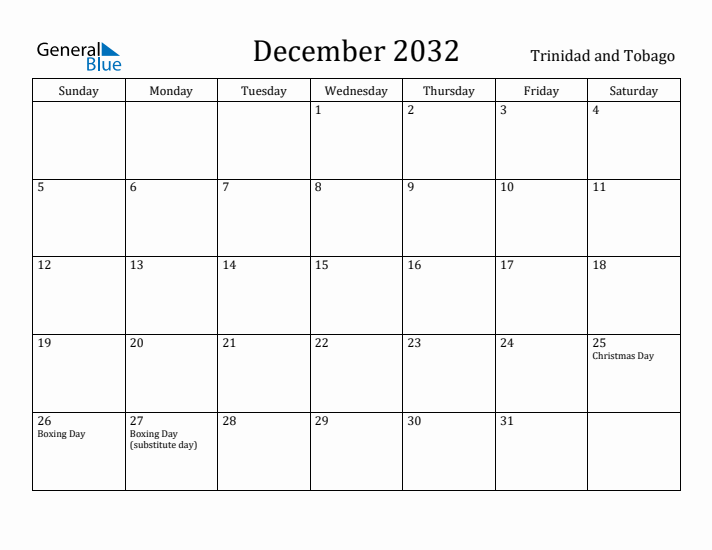 General Blue

December 2032

Trinidad and Tobago

| Sunday | Monday | Tuesday | Wednesday | Thursday | Friday | Saturday |
|---|---|---|---|---|---|---|
| | | | 1 | 2 | 3 | 4 |
| 5 | 6 | 7 | 8 | 9 | 10 | 11 |
| 12 | 13 | 14 | 15 | 16 | 17 | 18 |
| 19 | 20 | 21 | 22 | 23 | 24 | 25 Christmas Day |
| 26 Boxing Day | 27 Boxing Day (substitute day) | 28 | 29 | 30 | 31 | |